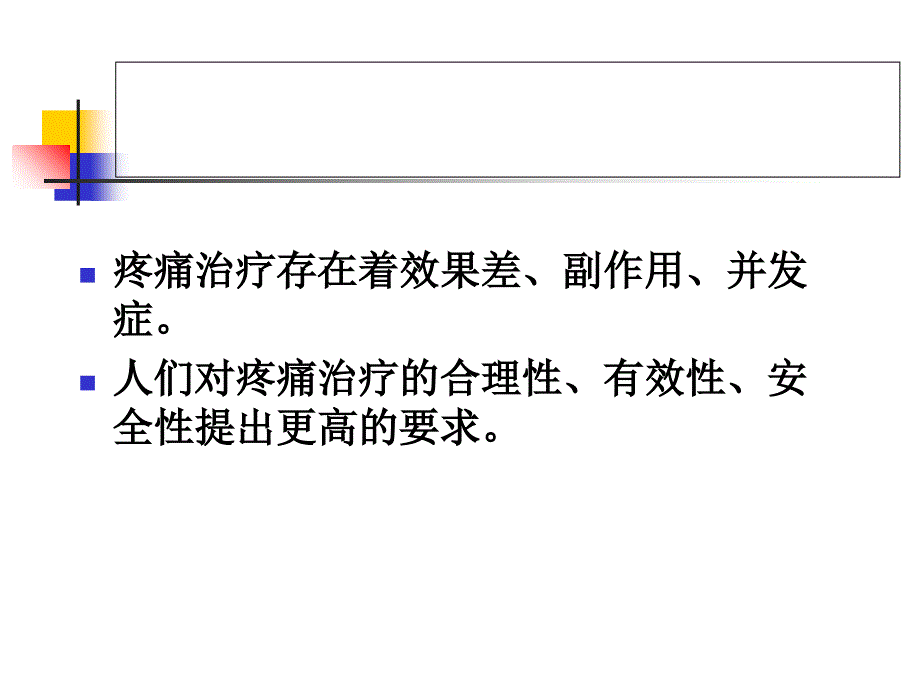 疼痛治疗存在着效果差、副作用、并发症。

人们对疼痛治疗的合理性、有效性、安全性提出更高的要求。